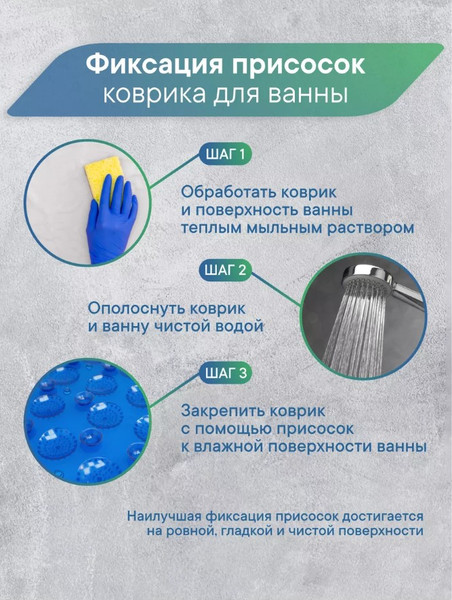 Фиксация присосок коврика для ванны

ШАГ 1

Обработать коврик и поверхность ванны теплым мыльным раствором

ШАГ 2

Ополоснуть коврик и ванну чистой водой

ШАГ 3

Закрепить коврик с помощью присосок к влажной поверхности ванны

Наилучшая фиксация присосок достигается на ровной, гладкой и чистой поверхности